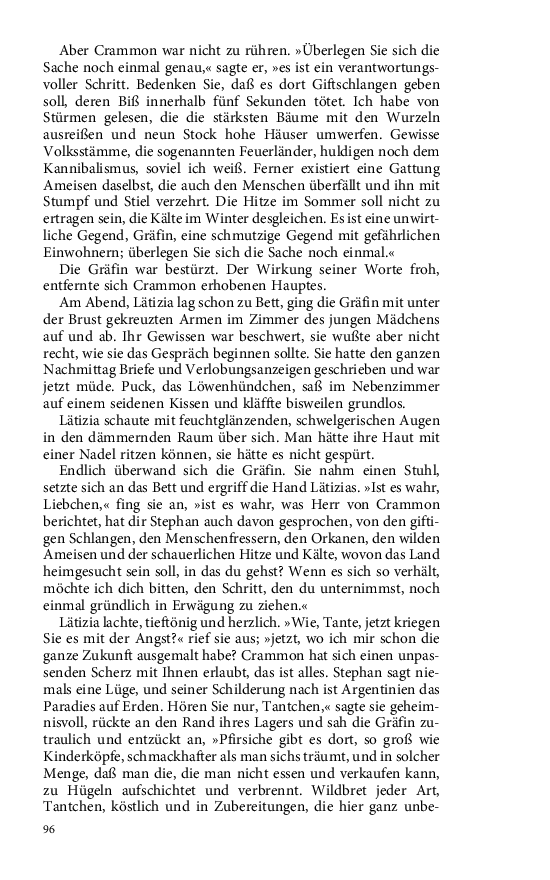 Aber Crammon war nicht zu rühren. »Überlegen Sie sich die Sache noch einmal genau,« sagte er, »es ist ein verantwortungsvoller Schritt. Bedenken Sie, daß es dort Giftschlangen geben soll, deren Biß innerhalb fünf Sekunden tötet. Ich habe von Stürmen gelesen, die die stärksten Bäume mit den Wurzeln ausreißen und neun Stock hohe Häuser umwerfen. Gewisse Volksstämme, die sogenannten Feuerländer, huldigen noch dem Kannibalismus, soviel ich weiß. Ferner existiert eine Gattung Ameisen daselbst, die auch den Menschen überfällt und ihn mit Stumpf und Stiel verzehrt. Die Hitze im Sommer soll nicht zu ertragen sein, die Kälte im Winter desgleichen. Es ist eine unwirtliche Gegend, Gräfin, eine schmutzige Gegend mit gefährlichen Einwohnern; überlegen Sie sich die Sache noch einmal.«

Die Gräfin war bestürzt. Der Wirkung seiner Worte froh, entfernte sich Crammon erhobenen Hauptes.

Am Abend, Lätizia lag schon zu Bett, ging die Gräfin mit unter der Brust gekreuzten Armen im Zimmer des jungen Mädchens auf und ab. Ihr Gewissen war beschwert, sie wußte aber nicht recht, wie sie das Gespräch beginnen sollte. Sie hatte den ganzen Nachmittag Briefe und Verlobungsanzeigen geschrieben und war jetzt müde. Puck, das Löwenhündchen, saß im Nebenzimmer auf einem seidenen Kissen und kläffte bisweilen grundlos.

Lätizia schaute mit feuchtglänzenden, schwelgerischen Augen in den dämmernden Raum über sich. Man hätte ihre Haut mit einer Nadel ritzen können, sie hätte es nicht gespürt.

Endlich überwand sich die Gräfin. Sie nahm einen Stuhl, setzte sich an das Bett und ergriff die Hand Lätizias. »Ist es wahr, Liebchen,« fing sie an, »ist es wahr, was Herr von Crammon berichtet, hat dir Stephan auch davon gesprochen, von den giftigen Schlangen, den Menschenfressern, den Orkanen, den wilden Ameisen und der schauerlichen Hitze und Kälte, wovon das Land heimgesucht sein soll, in das du gehst? Wenn es sich so verhält, möchte ich dich bitten, den Schritt, den du unternimmst, noch einmal gründlich in Erwägung zu ziehen.«

Lätizia lachte, tieftönig und herzlich. »Wie, Tante, jetzt kriegen Sie es mit der Angst?« rief sie aus; »jetzt, wo ich mir schon die ganze Zukunft ausgemalt habe? Crammon hat sich einen unpassenden Scherz mit Ihnen erlaubt, das ist alles. Stephan sagt niemals eine Lüge, und seiner Schilderung nach ist Argentinien das Paradies auf Erden. Hören Sie nur, Tantchen,« sagte sie geheimnisvoll, rückte an den Rand ihres Lagers und sah die Gräfin zutraulich und entzückt an, »Pfirsiche gibt es dort, so groß wie Kinderköpfe, schmackhafter als man sichs träumt, und in solcher Menge, daß man die, die man nicht essen und verkaufen kann, zu Hügeln aufschichtet und verbrennt. Wildbret jeder Art, Tantchen, köstlich und in Zubereitungen, die hier ganz unbe-

96